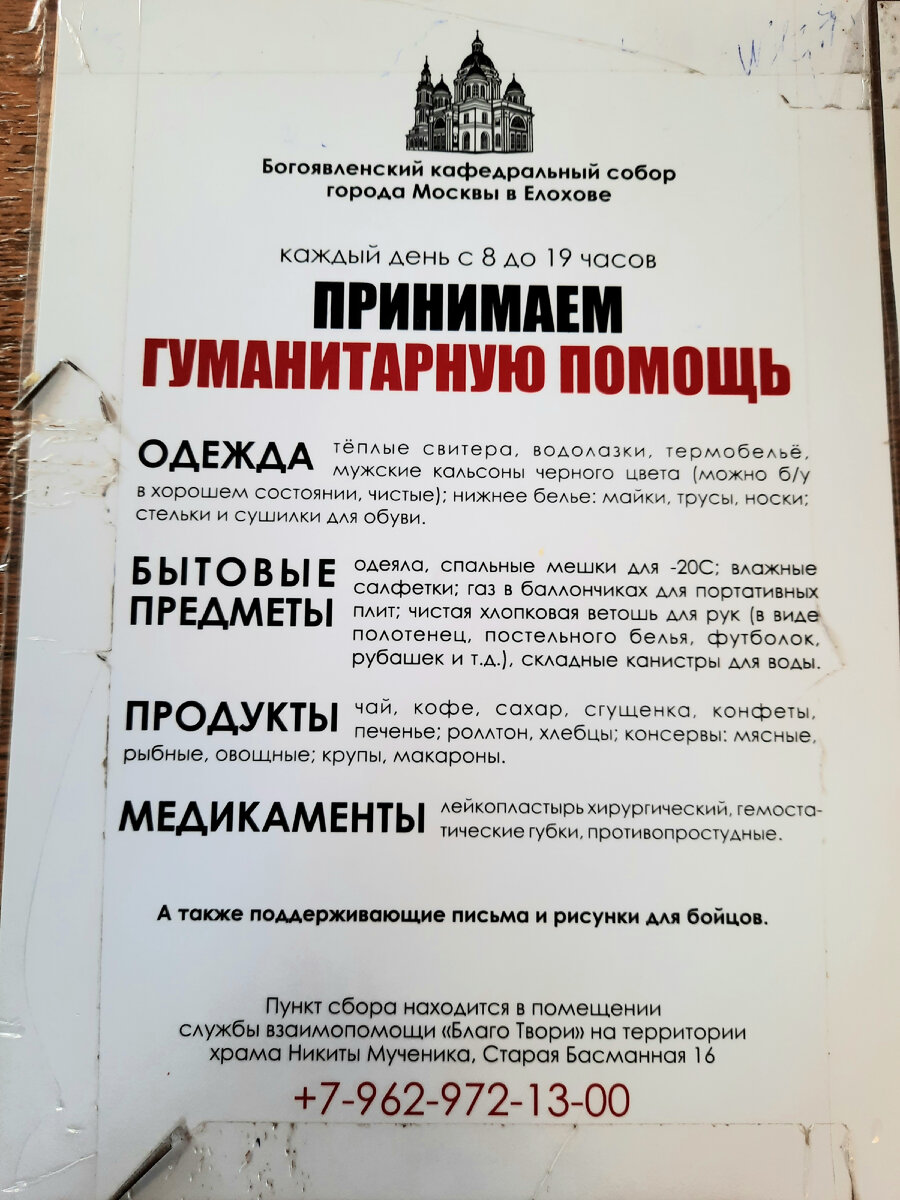 Богоявленский кафедральный собор города Москвы в Елохове

каждый день с 8 до 19 часов

ПРИНИМАЕМ
ГУМАНИТАРНУЮ ПОМОЩЬ

ОДЕЖДА тёплые свитера, водолазки, термобельё, мужские кальсоны черного цвета (можно б/у в хорошем состоянии, чистые); нижнее белье: майки, трусы, носки; стельки и сушилки для обуви.

БЫТОВЫЕ ПРЕДМЕТЫ одеяла, спальные мешки для -20С; влажные салфетки; газ в баллончиках для портативных плит; чистая хлопковая ветошь для рук (в виде полотенец, постельного белья, футболок, рубашек и т.д.), складные канистры для воды.

ПРОДУКТЫ чай, кофе, сахар, сгущенка, конфеты, печенье; роллтон, хлебцы; консервы: мясные, рыбные, овощные; крупы, макароны.

МЕДИКАМЕНТЫ лейкопластырь хирургический, гемостатические губки, противопростудные.

А также поддерживающие письма и рисунки для бойцов.

Пункт сбора находится в помещении службы взаимопомощи «Благо Твори» на территории храма Никиты Мученика, Старая Басманная 16

+7-962-972-13-00